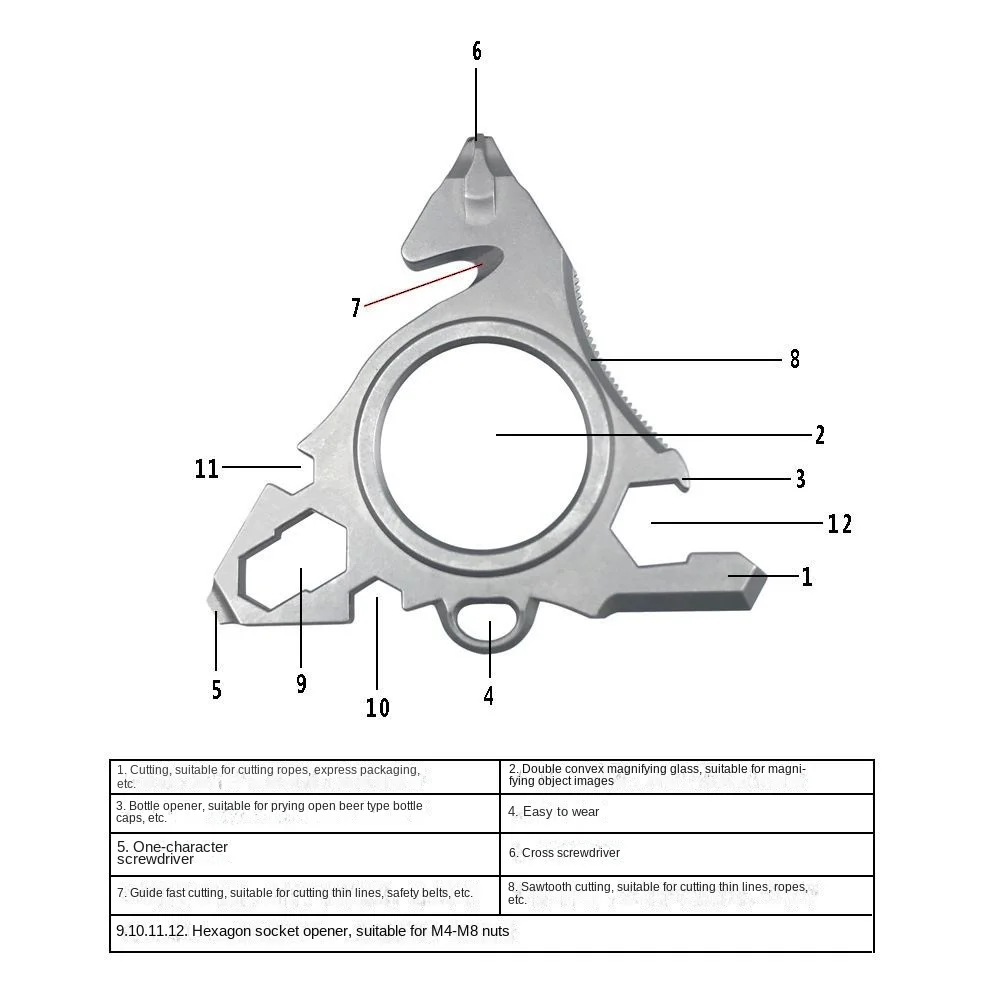 6

7

8

2

11

3

12

1

5

9

10

4

| 1. Cutting, suitable for cutting ropes, express packaging, etc. | 2. Double convex magnifying glass, suitable for magnifying object images |
|---|---|
| 3. Bottle opener, suitable for prying open beer type bottle caps, etc. | 4. Easy to wear |
| 5. One-character screwdriver | 6. Cross screwdriver |
| 7. Guide fast cutting, suitable for cutting thin lines, safety belts, etc. | 8. Sawtooth cutting, suitable for cutting thin lines, ropes, etc. |
| 9.10.11.12. Hexagon socket opener, suitable for M4-M8 nuts | |